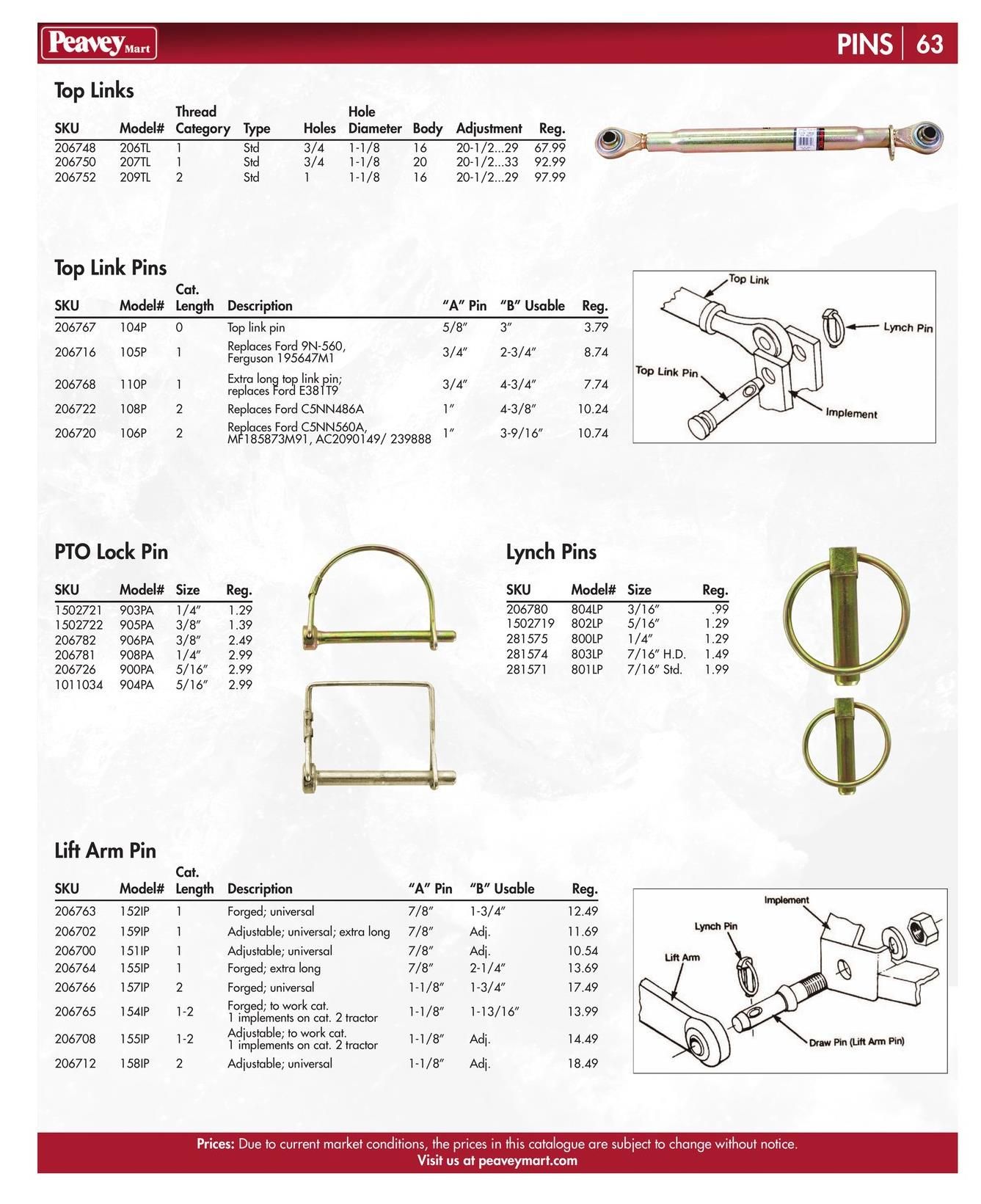 Peavey Mart

PINS | 63

Top Links

| SKU | Model# | Thread Category | Type | Holes | Hole Diameter | Body | Adjustment | Reg. |
|---|---|---|---|---|---|---|---|---|
| 206748 | 206TL | 1 | Std | 3/4 | 1-1/8 | 16 | 20-1/2...29 | 67.99 |
| 206750 | 207TL | 1 | Std | 3/4 | 1-1/8 | 20 | 20-1/2...33 | 92.99 |
| 206752 | 209TL | 2 | Std | 1 | 1-1/8 | 16 | 20-1/2...29 | 97.99 |

Top Link Pins

| SKU | Model# | Cat. Length | Description | "A" Pin | "B" Usable | Reg. |
|---|---|---|---|---|---|---|
| 206767 | 104P | 0 | Top link pin | 5/8" | 3" | 3.79 |
| 206716 | 105P | 1 | Replaces Ford 9N-560, Ferguson 195647M1 | 3/4" | 2-3/4" | 8.74 |
| 206768 | 110P | 1 | Extra long top link pin; replaces Ford E381T9 | 3/4" | 4-3/4" | 7.74 |
| 206722 | 108P | 2 | Replaces Ford C5NN486A | 1" | 4-3/8" | 10.24 |
| 206720 | 106P | 2 | Replaces Ford C5NN560A, MF185873M91, AC2090149/ 239888 | 1" | 3-9/16" | 10.74 |

Top Link
Lynch Pin
Top Link Pin
Implement

PTO Lock Pin

| SKU | Model# | Size | Reg. |
|---|---|---|---|
| 1502721 | 903PA | 1/4" | 1.29 |
| 1502722 | 905PA | 3/8" | 1.39 |
| 206782 | 906PA | 3/8" | 2.49 |
| 206781 | 908PA | 1/4" | 2.99 |
| 206726 | 900PA | 5/16" | 2.99 |
| 1011034 | 904PA | 5/16" | 2.99 |

Lynch Pins

| SKU | Model# | Size | Reg. |
|---|---|---|---|
| 206780 | 804LP | 3/16" | .99 |
| 1502719 | 802LP | 5/16" | 1.29 |
| 281575 | 800LP | 1/4" | 1.29 |
| 281574 | 803LP | 7/16" H.D. | 1.49 |
| 281571 | 801LP | 7/16" Std. | 1.99 |

Lift Arm Pin

| SKU | Model# | Cat. Length | Description | "A" Pin | "B" Usable | Reg. |
|---|---|---|---|---|---|---|
| 206763 | 152IP | 1 | Forged; universal | 7/8" | 1-3/4" | 12.49 |
| 206702 | 159IP | 1 | Adjustable; universal; extra long | 7/8" | Adj. | 11.69 |
| 206700 | 151IP | 1 | Adjustable; universal | 7/8" | Adj. | 10.54 |
| 206764 | 155IP | 1 | Forged; extra long | 7/8" | 2-1/4" | 13.69 |
| 206766 | 157IP | 2 | Forged; universal | 1-1/8" | 1-3/4" | 17.49 |
| 206765 | 154IP | 1-2 | Forged; to work cat. 1 implements on cat. 2 tractor | 1-1/8" | 1-13/16" | 13.99 |
| 206708 | 155IP | 1-2 | Adjustable; to work cat. 1 implements on cat. 2 tractor | 1-1/8" | Adj. | 14.49 |
| 206712 | 158IP | 2 | Adjustable; universal | 1-1/8" | Adj. | 18.49 |

Implement
Lynch Pin
Lift Arm
Draw Pin (Lift Arm Pin)

Prices: Due to current market conditions, the prices in this catalogue are subject to change without notice.
Visit us at peaveymart.com